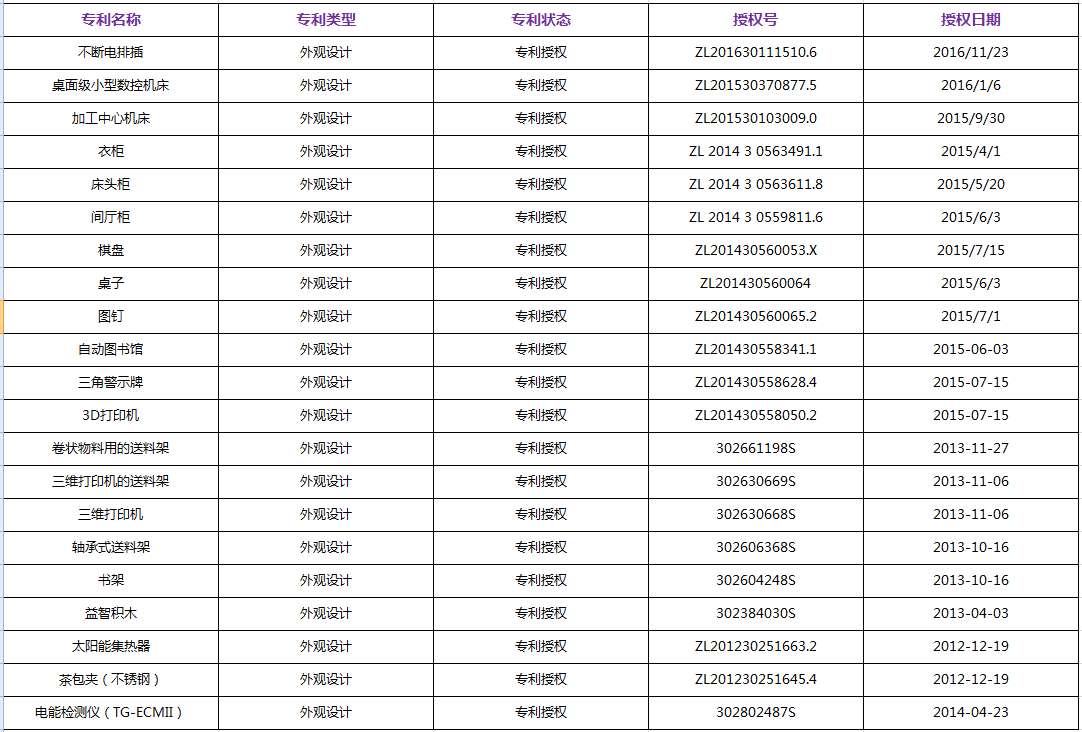 | 专利名称 | 专利类型 | 专利状态 | 授权号 | 授权日期 |
|---|---|---|---|---|
| 不断电排插 | 外观设计 | 专利授权 | ZL201630111510.6 | 2016/11/23 |
| 桌面级小型数控机床 | 外观设计 | 专利授权 | ZL201530370877.5 | 2016/1/6 |
| 加工中心机床 | 外观设计 | 专利授权 | ZL201530103009.0 | 2015/9/30 |
| 衣柜 | 外观设计 | 专利授权 | ZL 2014 3 0563491.1 | 2015/4/1 |
| 床头柜 | 外观设计 | 专利授权 | ZL 2014 3 0563611.8 | 2015/5/20 |
| 间厅柜 | 外观设计 | 专利授权 | ZL 2014 3 0559811.6 | 2015/6/3 |
| 棋盘 | 外观设计 | 专利授权 | ZL201430560053.X | 2015/7/15 |
| 桌子 | 外观设计 | 专利授权 | ZL201430560064 | 2015/6/3 |
| 图钉 | 外观设计 | 专利授权 | ZL201430560065.2 | 2015/7/1 |
| 自动图书馆 | 外观设计 | 专利授权 | ZL201430558341.1 | 2015-06-03 |
| 三角警示牌 | 外观设计 | 专利授权 | ZL201430558628.4 | 2015-07-15 |
| 3D打印机 | 外观设计 | 专利授权 | ZL201430558050.2 | 2015-07-15 |
| 卷状物料用的送料架 | 外观设计 | 专利授权 | 302661198S | 2013-11-27 |
| 三维打印机的送料架 | 外观设计 | 专利授权 | 302630669S | 2013-11-06 |
| 三维打印机 | 外观设计 | 专利授权 | 302630668S | 2013-11-06 |
| 轴承式送料架 | 外观设计 | 专利授权 | 302606368S | 2013-10-16 |
| 书架 | 外观设计 | 专利授权 | 302604248S | 2013-10-16 |
| 益智积木 | 外观设计 | 专利授权 | 302384030S | 2013-04-03 |
| 太阳能集热器 | 外观设计 | 专利授权 | ZL201230251663.2 | 2012-12-19 |
| 茶包夹（不锈钢） | 外观设计 | 专利授权 | ZL201230251645.4 | 2012-12-19 |
| 电能检测仪（TG-ECMII） | 外观设计 | 专利授权 | 302802487S | 2014-04-23 |